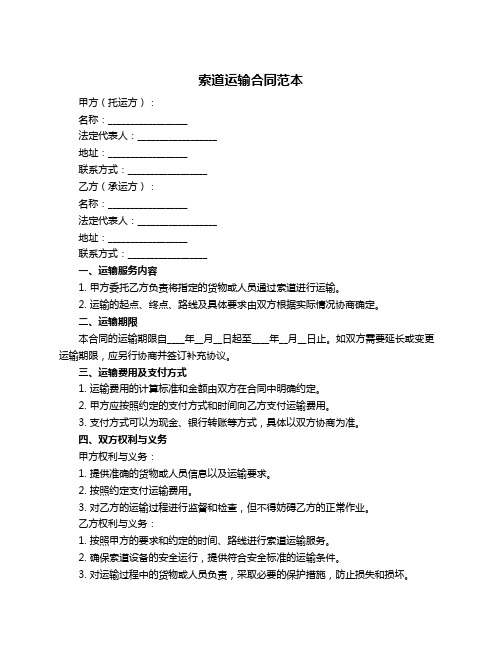 索道运输合同范本

甲方（托运方）：

名称：________________

法定代表人：________________

地址：________________

联系方式：________________

乙方（承运方）：

名称：________________

法定代表人：________________

地址：________________

联系方式：________________

一、运输服务内容

1. 甲方委托乙方负责将指定的货物或人员通过索道进行运输。

2. 运输的起点、终点、路线及具体要求由双方根据实际情况协商确定。

二、运输期限

本合同的运输期限自____年__月__日起至____年__月__日止。如双方需要延长或变更运输期限，应另行协商并签订补充协议。

三、运输费用及支付方式

1. 运输费用的计算标准和金额由双方在合同中明确约定。

2. 甲方应按照约定的支付方式和时间向乙方支付运输费用。

3. 支付方式可以为现金、银行转账等方式，具体以双方协商为准。

四、双方权利与义务

甲方权利与义务：

1. 提供准确的货物或人员信息以及运输要求。

2. 按照约定支付运输费用。

3. 对乙方的运输过程进行监督和检查，但不得妨碍乙方的正常作业。

乙方权利与义务：

1. 按照甲方的要求和约定的时间、路线进行索道运输服务。

2. 确保索道设备的安全运行，提供符合安全标准的运输条件。

3. 对运输过程中的货物或人员负责，采取必要的保护措施，防止损失和损坏。